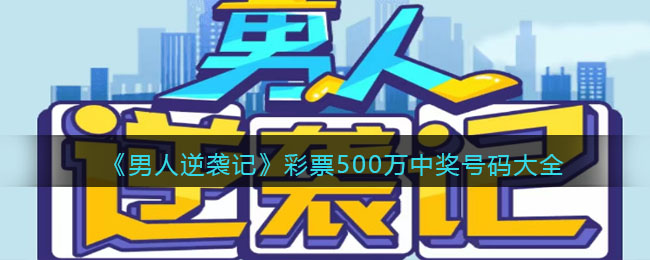 男人
逆袭记

《男人逆袭记》彩票500万中奖号码大全